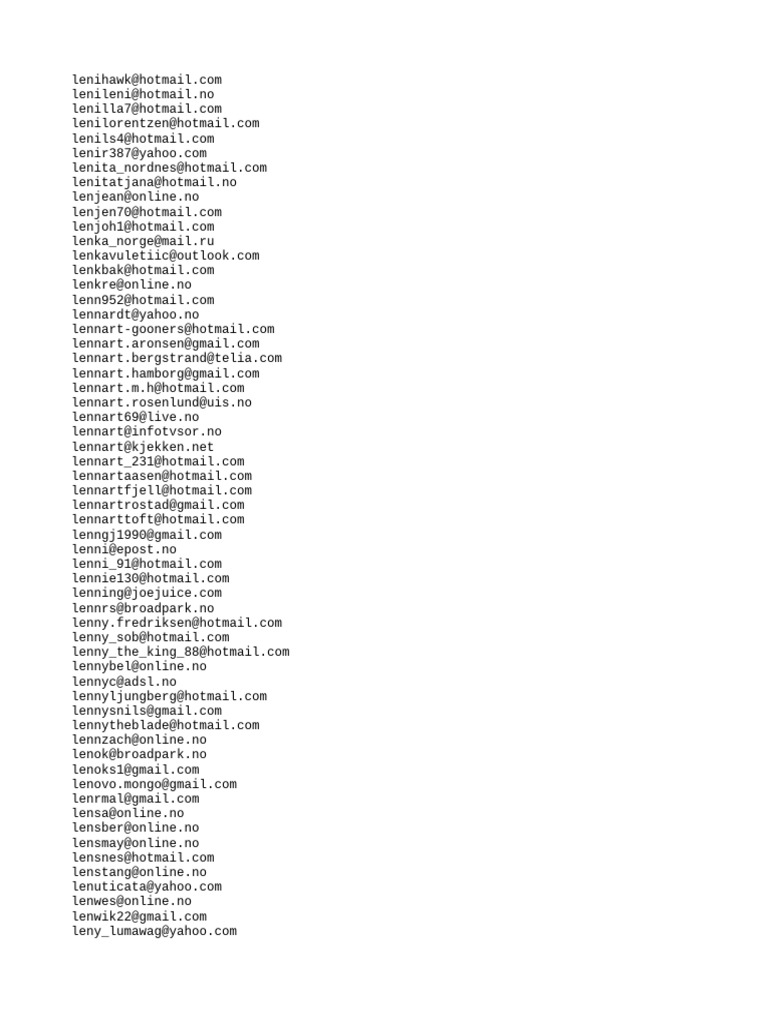 lenihawk@hotmail.com
lenileni@hotmail.no
lenilla7@hotmail.com
lenilorentzen@hotmail.com
lenils4@hotmail.com
lenir387@yahoo.com
lenita_nordnes@hotmail.com
lenitatjana@hotmail.no
lenjean@online.no
lenjen70@hotmail.com
lenjoh1@hotmail.com
lenka_norge@mail.ru
lenkavuletiic@outlook.com
lenkbak@hotmail.com
lenkre@online.no
lenn952@hotmail.com
lennardt@yahoo.no
lennart-gooners@hotmail.com
lennart.aronsen@gmail.com
lennart.bergstrand@telia.com
lennart.hamborg@gmail.com
lennart.m.h@hotmail.com
lennart.rosenlund@uis.no
lennart69@live.no
lennart@infotvsor.no
lennart@kjekken.net
lennart_231@hotmail.com
lennartaasen@hotmail.com
lennartfjell@hotmail.com
lennartrostad@gmail.com
lennarttoft@hotmail.com
lenngj1990@gmail.com
lenni@epost.no
lenni_91@hotmail.com
lennie130@hotmail.com
lenning@joejuice.com
lennrs@broadpark.no
lenny.fredriksen@hotmail.com
lenny_sob@hotmail.com
lenny_the_king_88@hotmail.com
lennybel@online.no
lennyc@adsl.no
lennyljungberg@hotmail.com
lennysnils@gmail.com
lennytheblade@hotmail.com
lennzach@online.no
lenok@broadpark.no
lenoks1@gmail.com
lenovo.mongo@gmail.com
lenrmal@gmail.com
lensa@online.no
lensber@online.no
lensmay@online.no
lensnes@hotmail.com
lenstang@online.no
lenuticata@yahoo.com
lenwes@online.no
lenwik22@gmail.com
leny_lumawag@yahoo.com